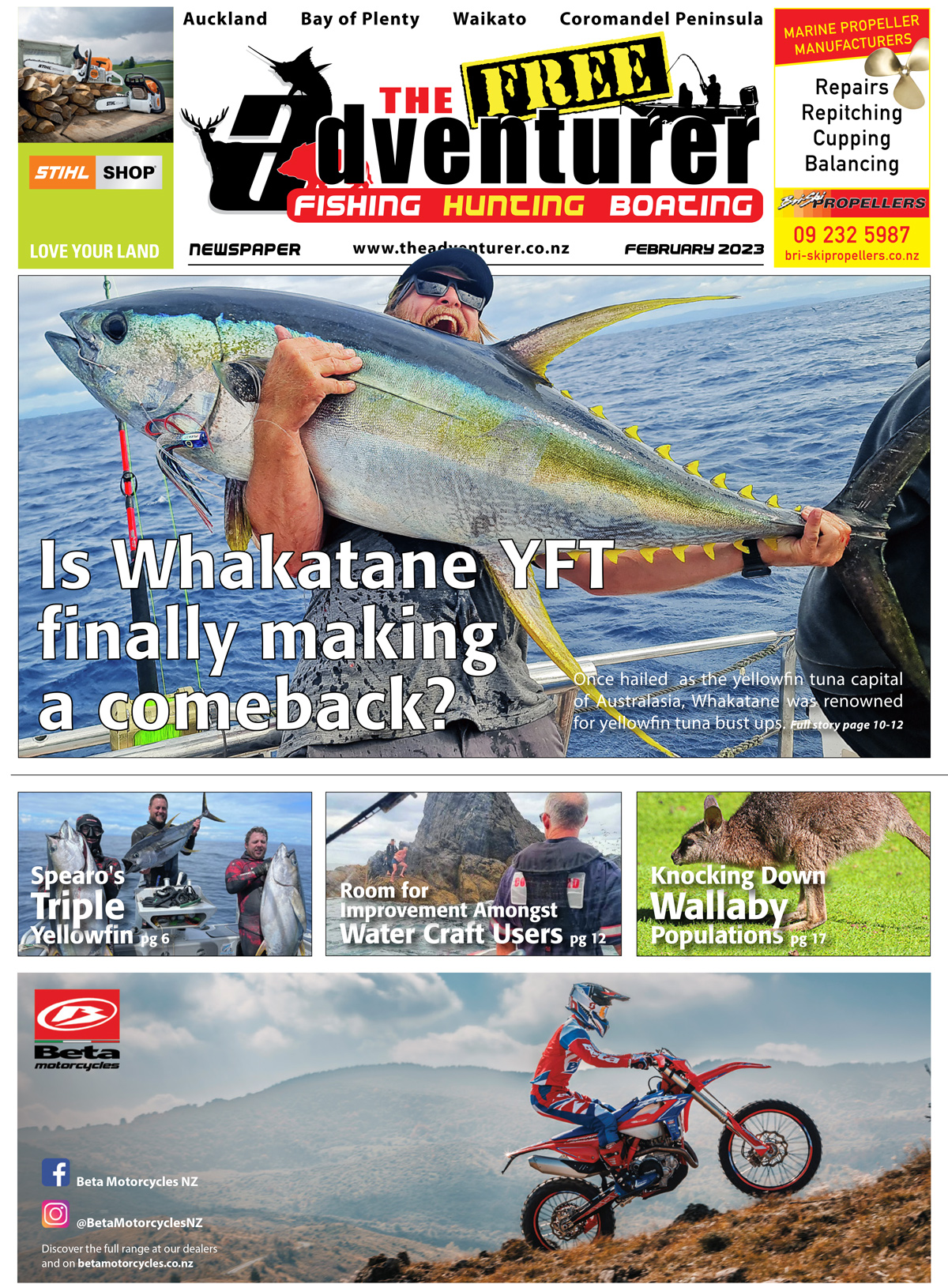 STIHL SHOP
LOVE YOUR LAND

Auckland Bay of Plenty Waikato Coromandel Peninsula

THE FREE Adventurer
FISHING HUNTING BOATING

NEWSPAPER www.theadventurer.co.nz FEBRUARY 2023

MARINE PROPELLER MANUFACTURERS
Repairs
Repitching
Cupping
Balancing
Bri-Ski PROPELLERS
09 232 5987
bri-skipropellers.co.nz

Is Whakatane YFT finally making a comeback?

Once hailed as the yellowfin tuna capital of Australasia, Whakatane was renowned for yellowfin tuna bust ups. Full story page 10-12

Spearo's Triple Yellowfin pg 6

Room for Improvement Amongst Water Craft Users pg 12

Knocking Down Wallaby Populations pg 17

Beta motorcycles

Beta Motorcycles NZ

@BetaMotorcyclesNZ

Discover the full range at our dealers and on betamotorcycles.co.nz